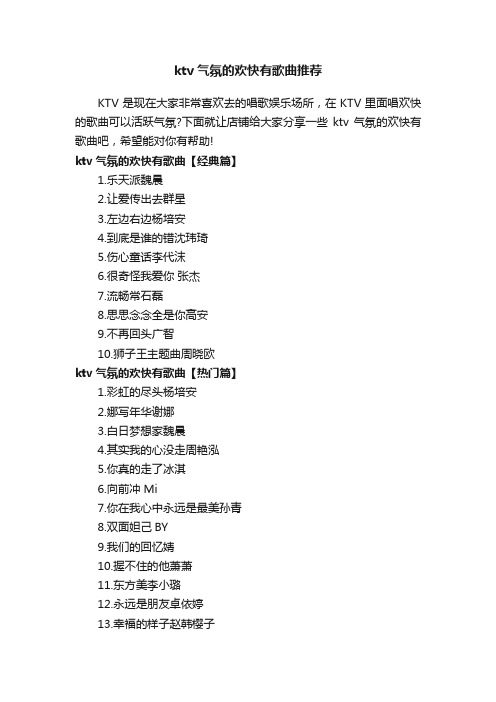 ktv 气氛的欢快有歌曲推荐

KTV 是现在大家非常喜欢去的唱歌娱乐场所，在 KTV 里面唱欢快的歌曲可以活跃气氛?下面就让店铺给大家分享一些 ktv 气氛的欢快有歌曲吧，希望能对你有帮助!

ktv 气氛的欢快有歌曲【经典篇】

1.乐天派魏晨

2.让爱传出去群星

3.左边右边杨培安

4.到底是谁的错沈玮琦

5.伤心童话李代沫

6.很奇怪我爱你 张杰

7.流畅常石磊

8.思思念念全是你高安

9.不再回头广智

10.狮子王主题曲周晓欧

ktv 气氛的欢快有歌曲【热门篇】

1.彩虹的尽头杨培安

2.娜写年华谢娜

3.白日梦想家魏晨

4.其实我的心没走周艳泓

5.你真的走了冰淇

6.向前冲 Mi

7.你在我心中永远是最美孙青

8.双面妲己 BY

9.我们的回忆婧

10.握不住的他萧萧

11.东方美李小璐

12.永远是朋友卓依婷

13.幸福的样子赵韩樱子